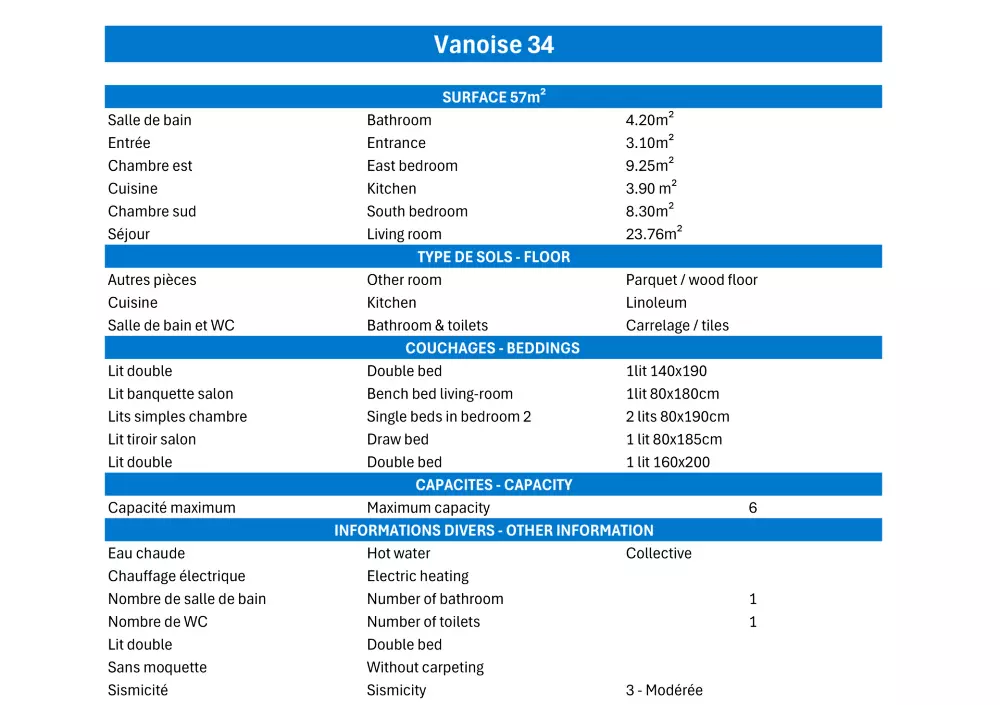 Vanoise 34

| SURFACE 57m² | | |
|---|---|---|
| Salle de bain | Bathroom | 4.20m² |
| Entrée | Entrance | 3.10m² |
| Chambre est | East bedroom | 9.25m² |
| Cuisine | Kitchen | 3.90 m² |
| Chambre sud | South bedroom | 8.30m² |
| Séjour | Living room | 23.76m² |
| TYPE DE SOLS - FLOOR | | |
| Autres pièces | Other room | Parquet / wood floor |
| Cuisine | Kitchen | Linoleum |
| Salle de bain et WC | Bathroom & toilets | Carrelage / tiles |
| COUCHAGES - BEDDINGS | | |
| Lit double | Double bed | 1lit 140x190 |
| Lit banquette salon | Bench bed living-room | 1lit 80x180cm |
| Lits simples chambre | Single beds in bedroom 2 | 2 lits 80x190cm |
| Lit tiroir salon | Draw bed | 1 lit 80x185cm |
| Lit double | Double bed | 1 lit 160x200 |
| CAPACITES - CAPACITY | | |
| Capacité maximum | Maximum capacity | 6 |
| INFORMATIONS DIVERS - OTHER INFORMATION | | |
| Eau chaude | Hot water | Collective |
| Chauffage électrique | Electric heating | |
| Nombre de salle de bain | Number of bathroom | 1 |
| Nombre de WC | Number of toilets | 1 |
| Lit double | Double bed | |
| Sans moquette | Without carpeting | |
| Sismicité | Sismicity | 3 - Modérée |